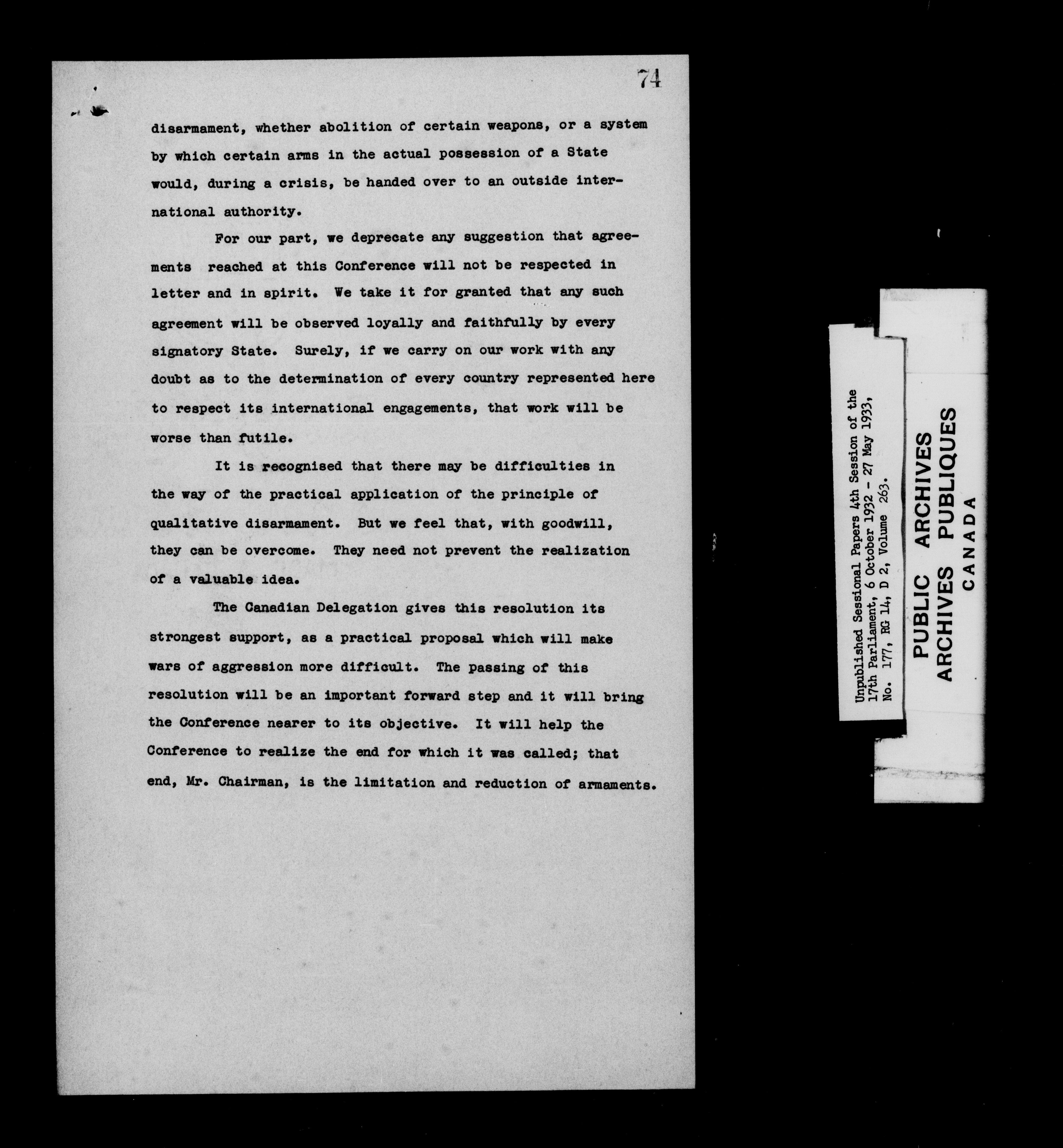 74

disarmament, whether abolition of certain weapons, or a system by which certain arms in the actual possession of a State would, during a crisis, be handed over to an outside international authority.

For our part, we deprecate any suggestion that agreements reached at this Conference will not be respected in letter and in spirit. We take it for granted that any such agreement will be observed loyally and faithfully by every signatory State. Surely, if we carry on our work with any doubt as to the determination of every country represented here to respect its international engagements, that work will be worse than futile.

It is recognised that there may be difficulties in the way of the practical application of the principle of qualitative disarmament. But we feel that, with goodwill, they can be overcome. They need not prevent the realization of a valuable idea.

The Canadian Delegation gives this resolution its strongest support, as a practical proposal which will make wars of aggression more difficult. The passing of this resolution will be an important forward step and it will bring the Conference nearer to its objective. It will help the Conference to realize the end for which it was called; that end, Mr. Chairman, is the limitation and reduction of armaments.

Unpublished Sessional Papers 4th Session of the 17th Parliament, 6 October 1932 - 27 May 1933, No. 177, RG 14, D 2, Volume 263.

PUBLIC ARCHIVES
ARCHIVES PUBLIQUES
CANADA